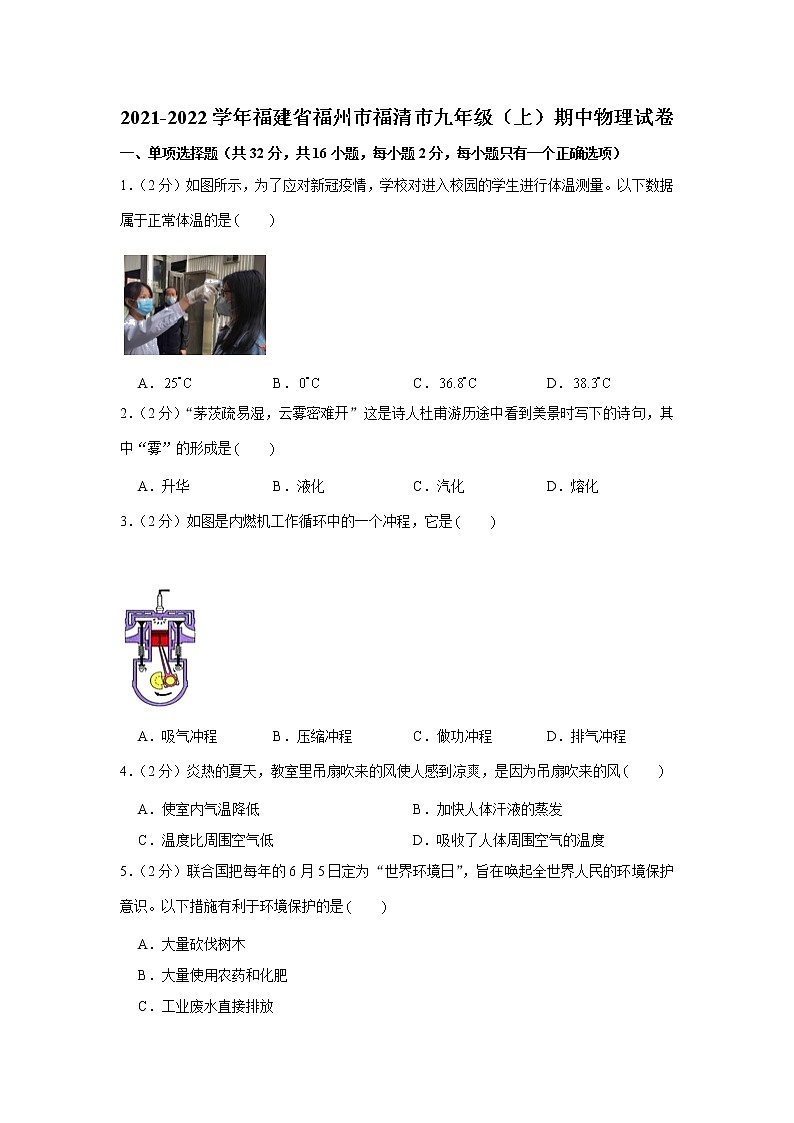 2021-2022 学年福建省福州市福清市九年级（上）期中物理试卷

一、单项选择题（共 32 分，共 16 小题，每小题 2 分，每小题只有一个正确选项）

1．（2 分）如图所示，为了应对新冠疫情，学校对进入校园的学生进行体温测量。以下数据属于正常体温的是（　　）

A．25°C　　B．0°C　　C．36.8°C　　D．38.3°C

2．（2 分）“茅茨疏易湿，云雾密难开” 这是诗人杜甫游历途中看到美景时写下的诗句，其中 “雾” 的形成是（　　）

A．升华　　B．液化　　C．汽化　　D．熔化

3．（2 分）如图是内燃机工作循环中的一个冲程，它是（　　）

A．吸气冲程　　B．压缩冲程　　C．做功冲程　　D．排气冲程

4．（2 分）炎热的夏天，教室里吊扇吹来的风使人感到凉爽，是因为吊扇吹来的风（　　）

A．使室内气温降低　　B．加快人体汗液的蒸发

C．温度比周围空气低　　D．吸收了人体周围空气的温度

5．（2 分）联合国把每年的 6 月 5 日定为 “世界环境日”，旨在唤起全世界人民的环境保护意识。以下措施有利于环境保护的是（　　）

A．大量砍伐树木

B．大量使用农药和化肥

C．工业废水直接排放